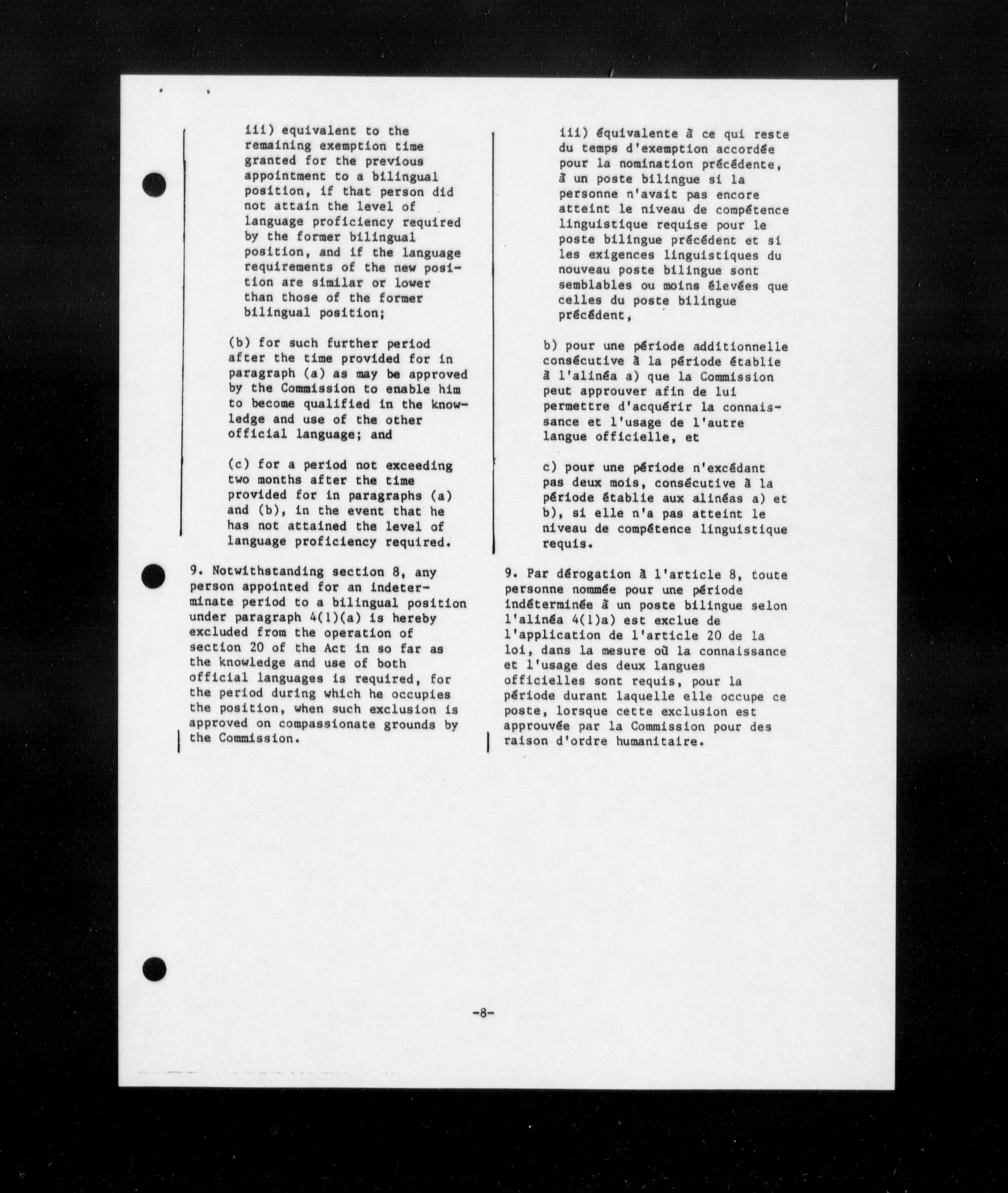 iii) equivalent to the remaining exemption time granted for the previous appointment to a bilingual position, if that person did not attain the level of language proficiency required by the former bilingual position, and if the language requirements of the new position are similar or lower than those of the former bilingual position;

(b) for such further period after the time provided for in paragraph (a) as may be approved by the Commission to enable him to become qualified in the knowledge and use of the other official language; and

(c) for a period not exceeding two months after the time provided for in paragraphs (a) and (b), in the event that he has not attained the level of language proficiency required.

9. Notwithstanding section 8, any person appointed for an indeterminate period to a bilingual position under paragraph 4(1)(a) is hereby excluded from the operation of section 20 of the Act in so far as the knowledge and use of both official languages is required, for the period during which he occupies the position, when such exclusion is approved on compassionate grounds by the Commission.

iii) équivalente à ce qui reste du temps d'exemption accordée pour la nomination précédente, à un poste bilingue si la personne n'avait pas encore atteint le niveau de compétence linguistique requise pour le poste bilingue précédent et si les exigences linguistiques du nouveau poste bilingue sont semblables ou moins élevées que celles du poste bilingue précédent,

b) pour une période additionnelle consécutive à la période établie à l'alinéa a) que la Commission peut approuver afin de lui permettre d'acquérir la connaissance et l'usage de l'autre langue officielle, et

c) pour une période n'excédant pas deux mois, consécutive à la période établie aux alinéas a) et b), si elle n'a pas atteint le niveau de compétence linguistique requis.

9. Par dérogation à l'article 8, toute personne nommée pour une période indéterminée à un poste bilingue selon l'alinéa 4(1)a) est exclue de l'application de l'article 20 de la loi, dans la mesure où la connaissance et l'usage des deux langues officielles sont requis, pour la période durant laquelle elle occupe ce poste, lorsque cette exclusion est approuvée par la Commission pour des raison d'ordre humanitaire.

-8-